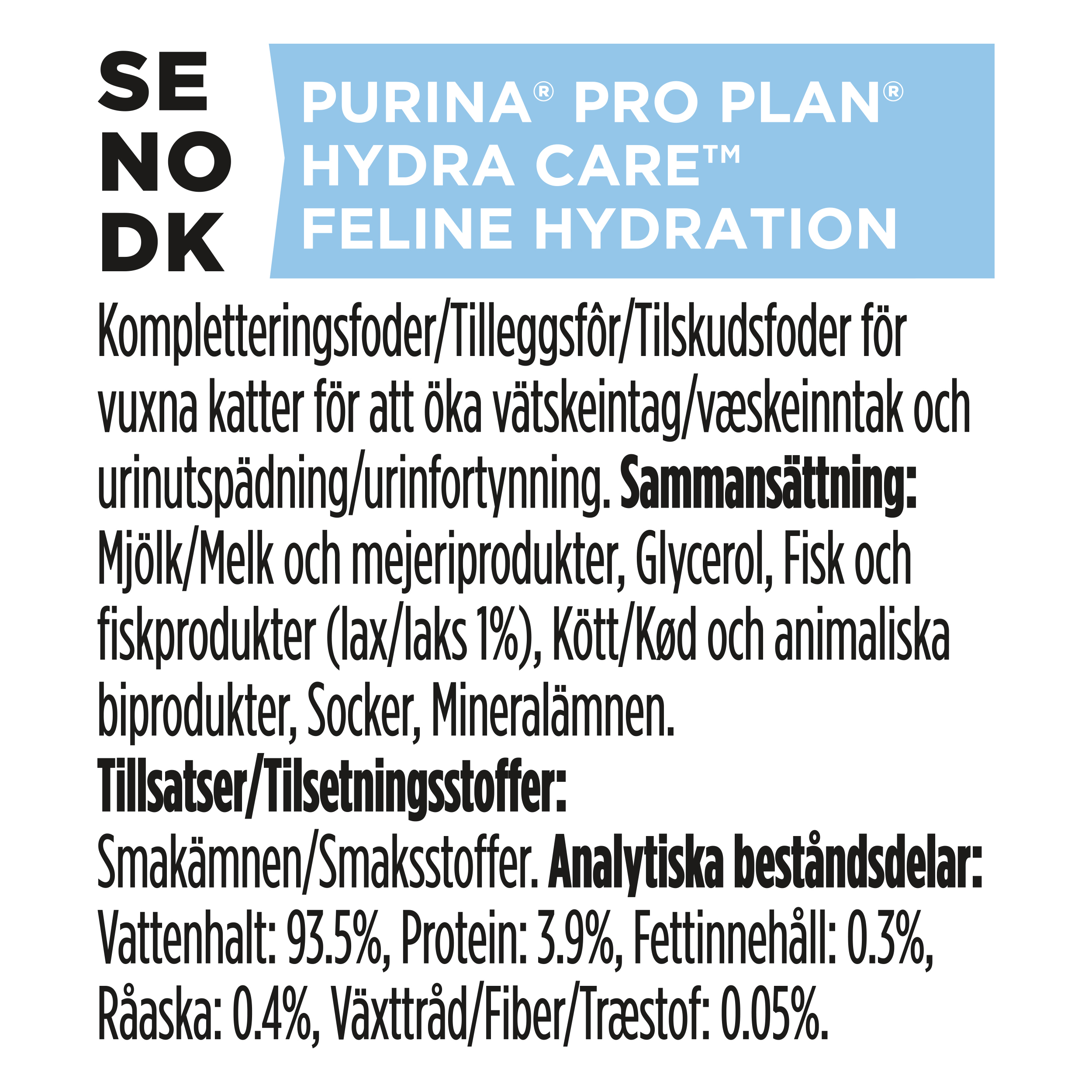 SE
NO
DK

PURINA® PRO PLAN®
HYDRA CARE™
FELINE HYDRATION

Kompletteringsfoder/Tilleggsfôr/Tilskudsfoder för vuxna katter för att öka vätskeintag/væskeinntak och urinutspädning/urinfortynning. Sammansättning: Mjölk/Melk och mejeriprodukter, Glycerol, Fisk och fiskprodukter (lax/laks 1%), Kött/Kød och animaliska biprodukter, Socker, Mineralämnen.
Tillsatser/Tilsetningsstoffer:
Smakämnen/Smaksstoffer. Analytiska beståndsdelar:
Vattenhalt: 93.5%, Protein: 3.9%, Fettinnehåll: 0.3%, Råaska: 0.4%, Växttråd/Fiber/Træstof: 0.05%.